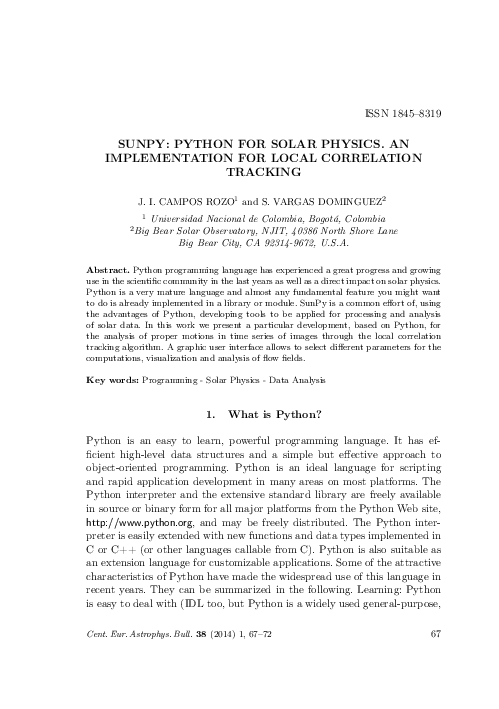 ISSN 1845–8319

SUNPY: PYTHON FOR SOLAR PHYSICS. AN IMPLEMENTATION FOR LOCAL CORRELATION TRACKING

J. I. CAMPOS ROZO$^1$ and S. VARGAS DOMINGUEZ$^2$

$^1$ Universidad Nacional de Colombia, Bogotá, Colombia
$^2$Big Bear Solar Observatory, NJIT, 40386 North Shore Lane Big Bear City, CA 92314-9672, U.S.A.

Abstract. Python programming language has experienced a great progress and growing use in the scientific community in the last years as well as a direct impact on solar physics. Python is a very mature language and almost any fundamental feature you might want to do is already implemented in a library or module. SunPy is a common effort of, using the advantages of Python, developing tools to be applied for processing and analysis of solar data. In this work we present a particular development, based on Python, for the analysis of proper motions in time series of images through the local correlation tracking algorithm. A graphic user interface allows to select different parameters for the computations, visualization and analysis of flow fields.

Key words: Programming - Solar Physics - Data Analysis

1. What is Python?

Python is an easy to learn, powerful programming language. It has efficient high-level data structures and a simple but effective approach to object-oriented programming. Python is an ideal language for scripting and rapid application development in many areas on most platforms. The Python interpreter and the extensive standard library are freely available in source or binary form for all major platforms from the Python Web site, http://www.python.org, and may be freely distributed. The Python interpreter is easily extended with new functions and data types implemented in C or C++ (or other languages callable from C). Python is also suitable as an extension language for customizable applications. Some of the attractive characteristics of Python have made the widespread use of this language in recent years. They can be summarized in the following. Learning: Python is easy to deal with (IDL too, but Python is a widely used general-purpose,

Cent. Eur. Astrophys. Bull. 38 (2014) 1, 67–72

67